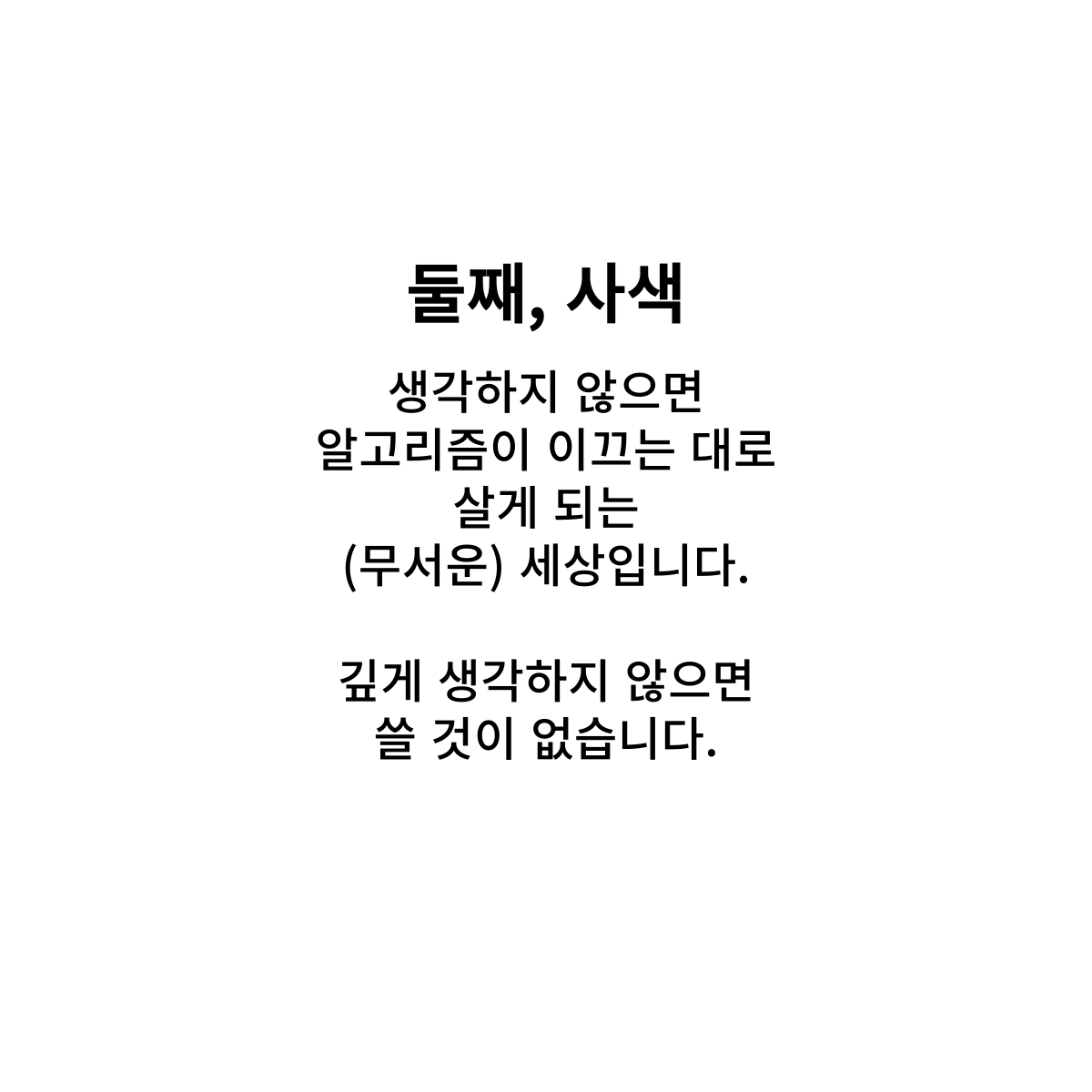 둘째, 사색

생각하지 않으면 알고리즘이 이끄는 대로 살게 되는 (무서운) 세상입니다.

깊게 생각하지 않으면 쓸 것이 없습니다.